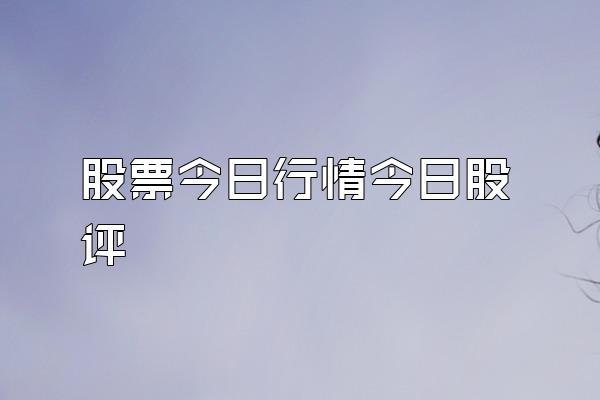 股票今日行情今日股评